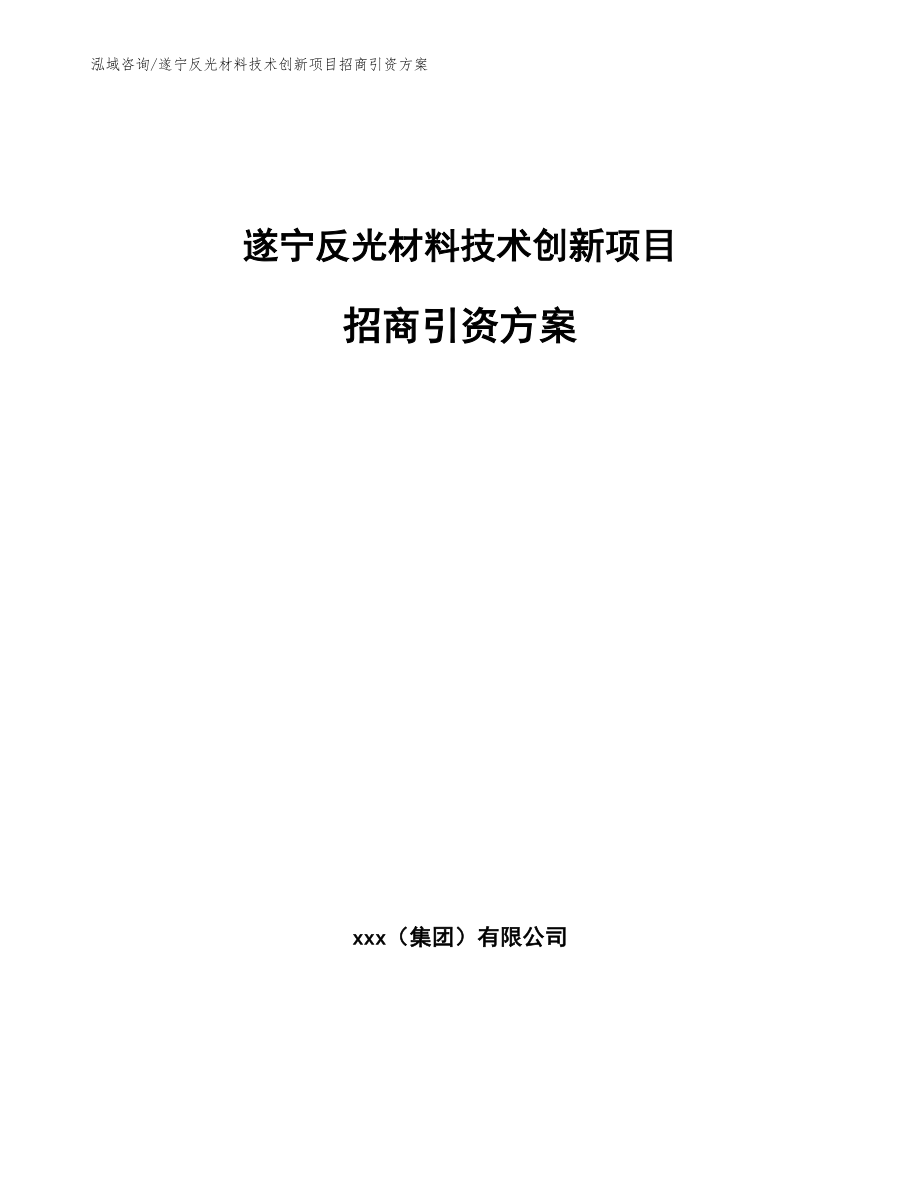 泓域咨询/遂宁反光材料技术创新项目招商引资方案

遂宁反光材料技术创新项目

招商引资方案

xxx（集团）有限公司